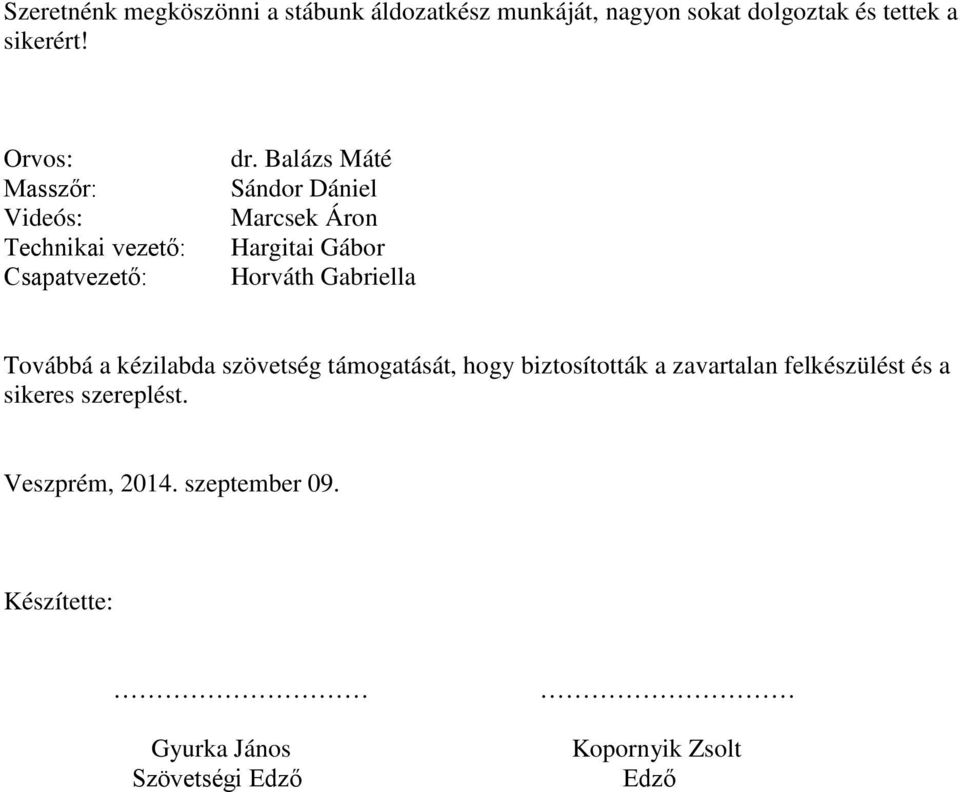 Szeretnénk megköszönni a stábunk áldozatkész munkáját, nagyon sokat dolgoztak és tettek a sikerért!

Orvos: dr. Balázs Máté
Masszőr: Sándor Dániel
Videós: Marcsek Áron
Technikai vezető: Hargitai Gábor
Csapatvezető: Horváth Gabriella

Továbbá a kézilabda szövetség támogatását, hogy biztosították a zavartalan felkészülést és a sikeres szereplést.

Veszprém, 2014. szeptember 09.

Készítette:

………………………… …………………………

Gyurka János
Szövetségi Edző

Kopornyik Zsolt
Edző